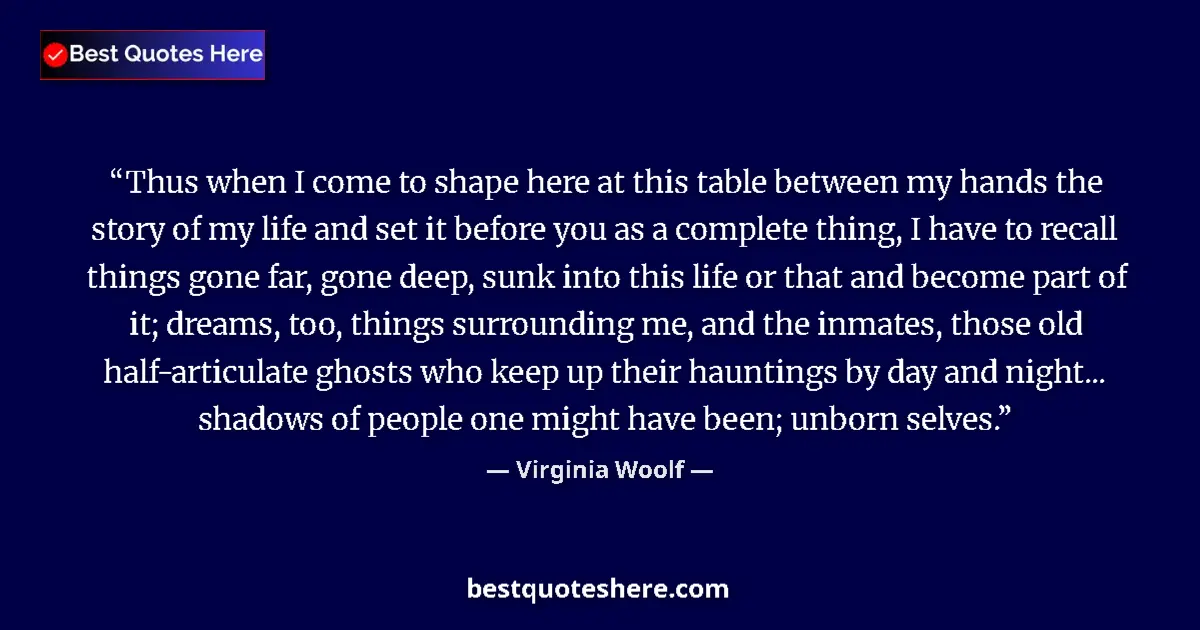 Best Quotes Here

“Thus when I come to shape here at this table between my hands the story of my life and set it before you as a complete thing, I have to recall things gone far, gone deep, sunk into this life or that and become part of it; dreams, too, things surrounding me, and the inmates, those old half-articulate ghosts who keep up their hauntings by day and night... shadows of people one might have been; unborn selves.”

— Virginia Woolf —

bestquoteshere.com